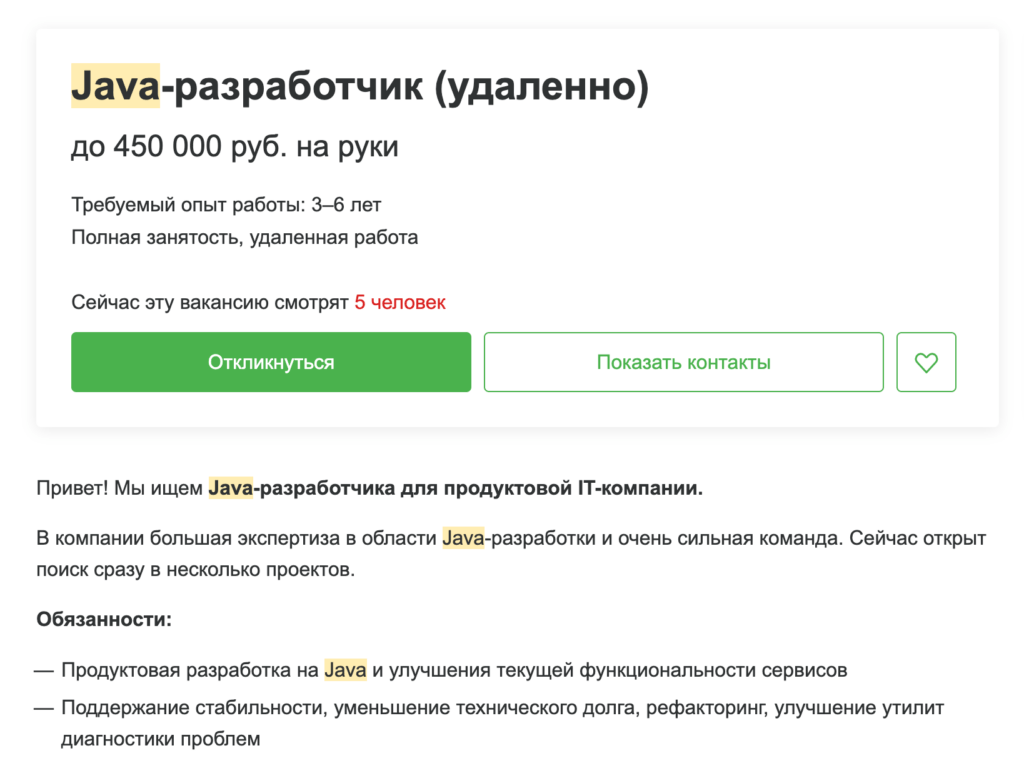 Java-разработчик (удаленно)

до 450 000 руб. на руки

Требуемый опыт работы: 3–6 лет
Полная занятость, удаленная работа

Сейчас эту вакансию смотрят 5 человек

Откликнуться

Показать контакты

Привет! Мы ищем Java-разработчика для продуктовой IT-компании.

В компании большая экспертиза в области Java-разработки и очень сильная команда. Сейчас открыт поиск сразу в несколько проектов.

Обязанности:

— Продуктовая разработка на Java и улучшения текущей функциональности сервисов
— Поддержание стабильности, уменьшение технического долга, рефакторинг, улучшение утилит диагностики проблем